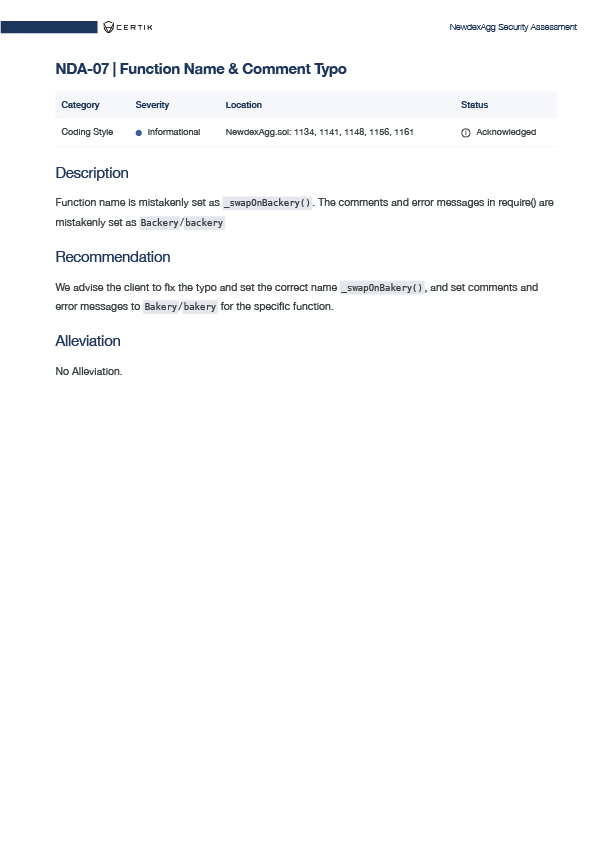 CERTIK

NewdexAgg Security Assessment

NDA-07 | Function Name & Comment Typo

| Category | Severity | Location | Status |
|---|---|---|---|
| Coding Style | Informational | NewdexAgg.sol: 1134, 1141, 1148, 1156, 1161 | Acknowledged |

Description

Function name is mistakenly set as _swapOnBackery(). The comments and error messages in require() are mistakenly set as Backery/backery

Recommendation

We advise the client to fix the typo and set the correct name _swapOnBakery(), and set comments and error messages to Bakery/bakery for the specific function.

Alleviation

No Alleviation.